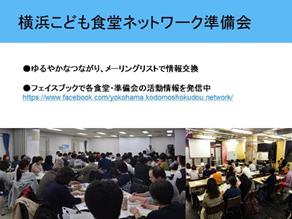 横浜こども食堂ネットワーク準備会

●ゆるやかなつながり、メーリングリストで情報交換

●フェイスブックで各食堂・準備会の活動情報を発信中
https://www.facebook.com/yokohama.kodomoshokudou.network/